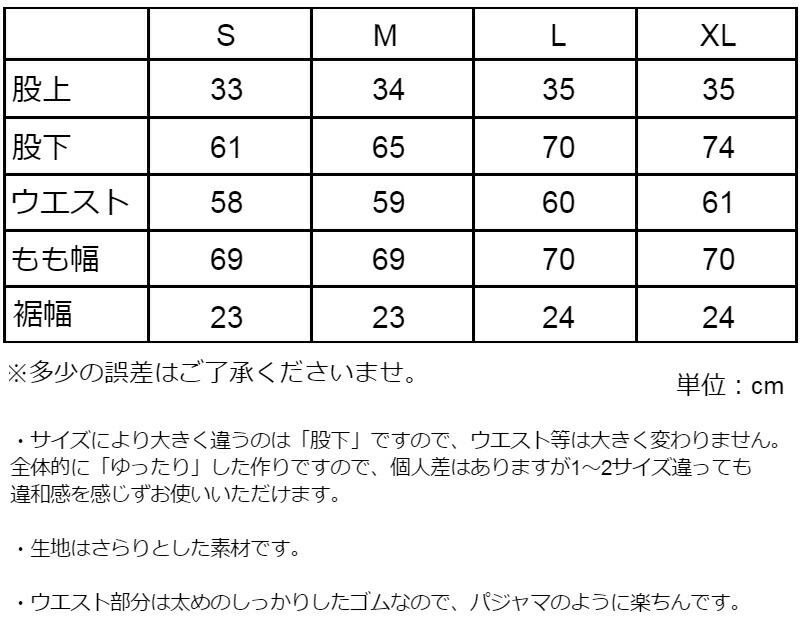 |  | S | M | L | XL |
|---|---|---|---|---|
| 股上 | 33 | 34 | 35 | 35 |
| 股下 | 61 | 65 | 70 | 74 |
| ウエスト | 58 | 59 | 60 | 61 |
| もも幅 | 69 | 69 | 70 | 70 |
| 裾幅 | 23 | 23 | 24 | 24 |

※多少の誤差はご了承くださいませ。

単位：cm

・サイズにより大きく違うのは「股下」ですので、ウエスト等は大きく変わりません。全体的に「ゆったり」した作りですので、個人差はありますが1～2サイズ違っても違和感を感じずお使いいただけます。

・生地はさらりとした素材です。

・ウエスト部分は太めのしっかりしたゴムなので、パジャマのように楽ちんです。